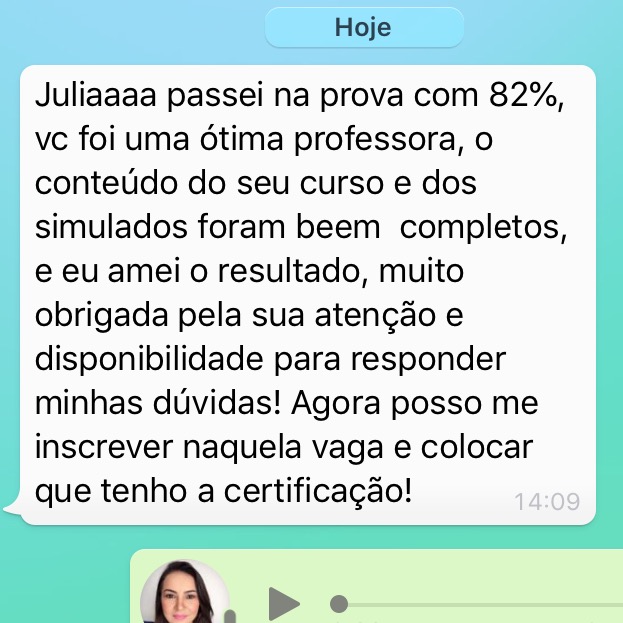 Hoje

Juliaaaa passei na prova com 82%, vc foi uma ótima professora, o conteúdo do seu curso e dos simulados foram beem completos, e eu amei o resultado, muito obrigada pela sua atenção e disponibilidade para responder minhas dúvidas! Agora posso me inscrever naquela vaga e colocar que tenho a certificação! 14:09